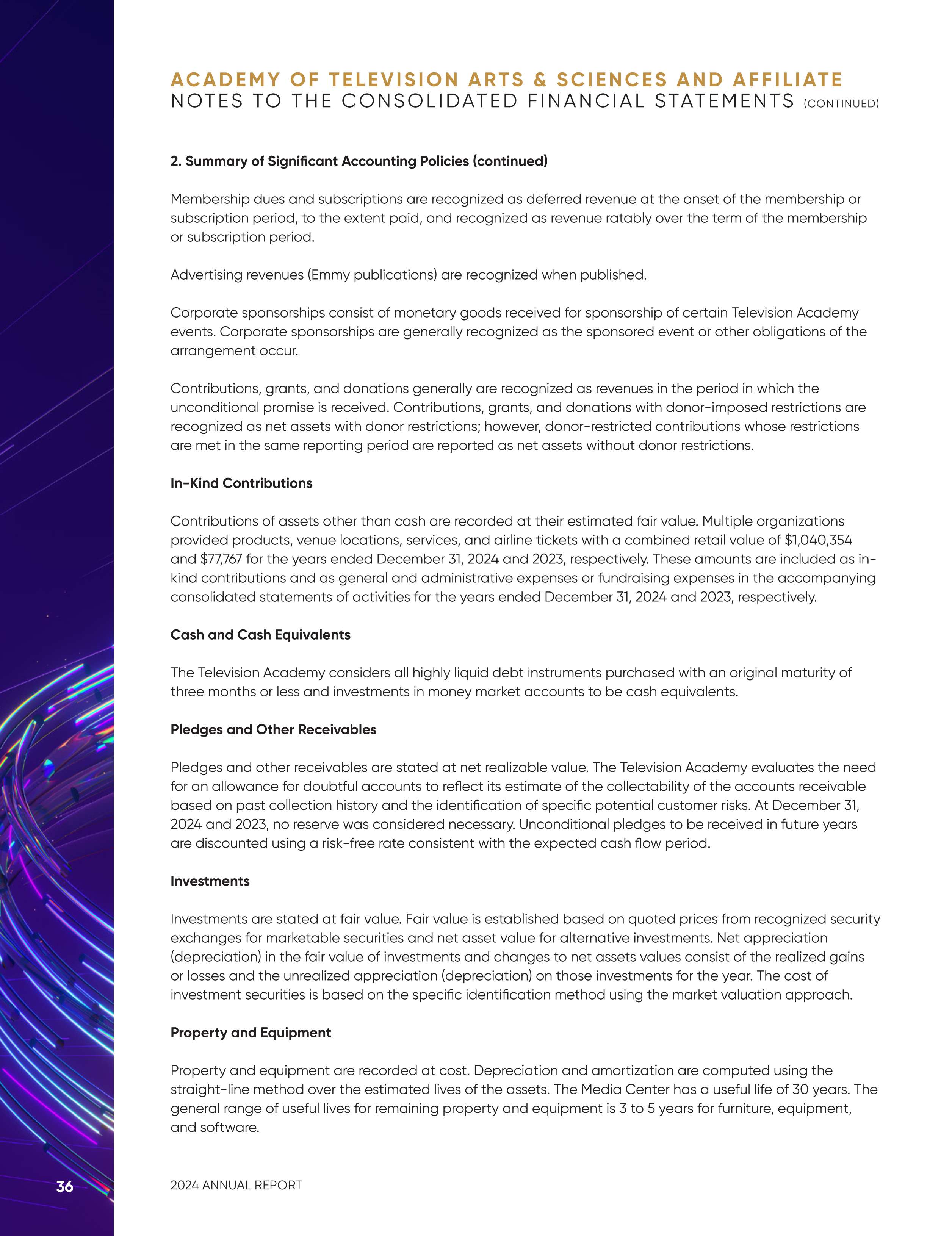 ACADEMY OF TELEVISION ARTS & SCIENCES AND AFFILIATE
NOTES TO THE CONSOLIDATED FINANCIAL STATEMENTS (CONTINUED)

2. Summary of Significant Accounting Policies (continued)

Membership dues and subscriptions are recognized as deferred revenue at the onset of the membership or subscription period, to the extent paid, and recognized as revenue ratably over the term of the membership or subscription period.

Advertising revenues (Emmy publications) are recognized when published.

Corporate sponsorships consist of monetary goods received for sponsorship of certain Television Academy events. Corporate sponsorships are generally recognized as the sponsored event or other obligations of the arrangement occur.

Contributions, grants, and donations generally are recognized as revenues in the period in which the unconditional promise is received. Contributions, grants, and donations with donor-imposed restrictions are recognized as net assets with donor restrictions; however, donor-restricted contributions whose restrictions are met in the same reporting period are reported as net assets without donor restrictions.

In-Kind Contributions

Contributions of assets other than cash are recorded at their estimated fair value. Multiple organizations provided products, venue locations, services, and airline tickets with a combined retail value of $1,040,354 and $77,767 for the years ended December 31, 2024 and 2023, respectively. These amounts are included as in-kind contributions and as general and administrative expenses or fundraising expenses in the accompanying consolidated statements of activities for the years ended December 31, 2024 and 2023, respectively.

Cash and Cash Equivalents

The Television Academy considers all highly liquid debt instruments purchased with an original maturity of three months or less and investments in money market accounts to be cash equivalents.

Pledges and Other Receivables

Pledges and other receivables are stated at net realizable value. The Television Academy evaluates the need for an allowance for doubtful accounts to reflect its estimate of the collectability of the accounts receivable based on past collection history and the identification of specific potential customer risks. At December 31, 2024 and 2023, no reserve was considered necessary. Unconditional pledges to be received in future years are discounted using a risk-free rate consistent with the expected cash flow period.

Investments

Investments are stated at fair value. Fair value is established based on quoted prices from recognized security exchanges for marketable securities and net asset value for alternative investments. Net appreciation (depreciation) in the fair value of investments and changes to net assets values consist of the realized gains or losses and the unrealized appreciation (depreciation) on those investments for the year. The cost of investment securities is based on the specific identification method using the market valuation approach.

Property and Equipment

Property and equipment are recorded at cost. Depreciation and amortization are computed using the straight-line method over the estimated lives of the assets. The Media Center has a useful life of 30 years. The general range of useful lives for remaining property and equipment is 3 to 5 years for furniture, equipment, and software.

36

2024 ANNUAL REPORT